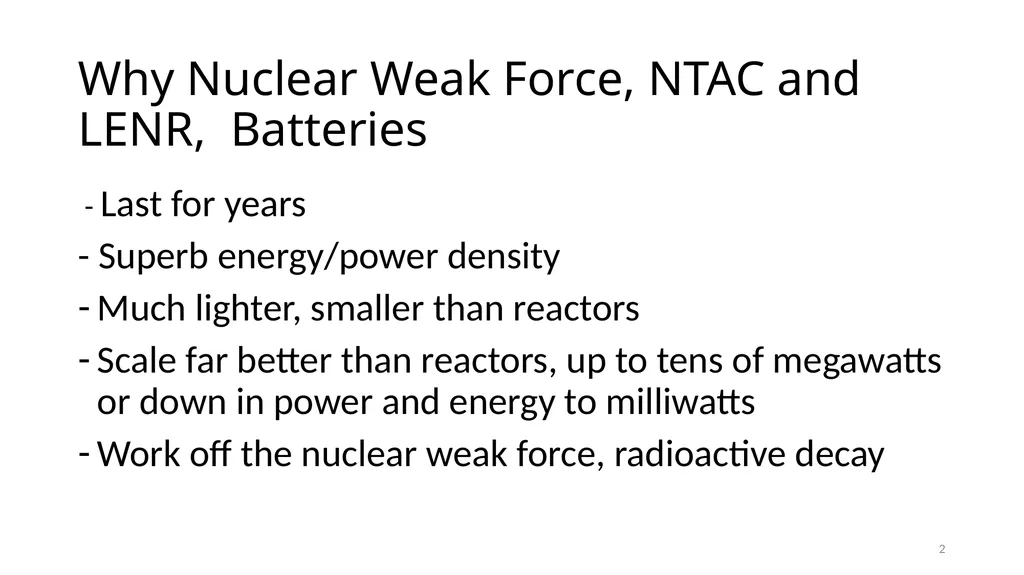 Why Nuclear Weak Force, NTAC and LENR,  Batteries

- Last for years

- Superb energy/power density

- Much lighter, smaller than reactors

- Scale far better than reactors, up to tens of megawatts or down in power and energy to milliwatts

- Work off the nuclear weak force, radioactive decay

2